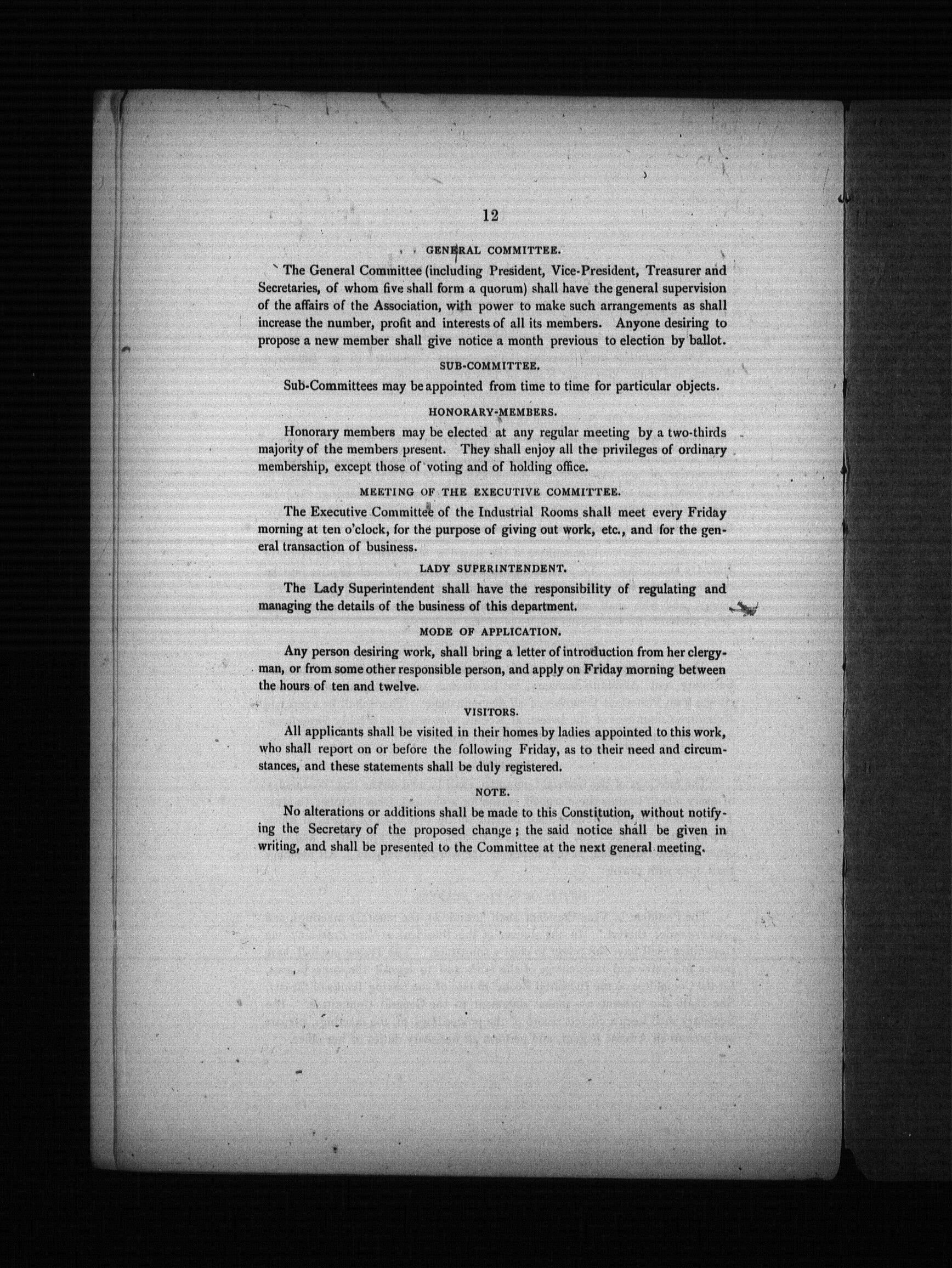 12

GENERAL COMMITTEE.

The General Committee (including President, Vice-President, Treasurer and Secretaries, of whom five shall form a quorum) shall have the general supervision of the affairs of the Association, with power to make such arrangements as shall increase the number, profit and interests of all its members. Anyone desiring to propose a new member shall give notice a month previous to election by ballot.

SUB-COMMITTEE.

Sub-Committees may be appointed from time to time for particular objects.

HONORARY-MEMBERS.

Honorary members may be elected at any regular meeting by a two-thirds majority of the members present. They shall enjoy all the privileges of ordinary membership, except those of voting and of holding office.

MEETING OF THE EXECUTIVE COMMITTEE.

The Executive Committee of the Industrial Rooms shall meet every Friday morning at ten o'clock, for the purpose of giving out work, etc., and for the general transaction of business.

LADY SUPERINTENDENT.

The Lady Superintendent shall have the responsibility of regulating and managing the details of the business of this department.

MODE OF APPLICATION.

Any person desiring work, shall bring a letter of introduction from her clergyman, or from some other responsible person, and apply on Friday morning between the hours of ten and twelve.

VISITORS.

All applicants shall be visited in their homes by ladies appointed to this work, who shall report on or before the following Friday, as to their need and circumstances, and these statements shall be duly registered.

NOTE.

No alterations or additions shall be made to this Constitution, without notifying the Secretary of the proposed change; the said notice shall be given in writing, and shall be presented to the Committee at the next general meeting.